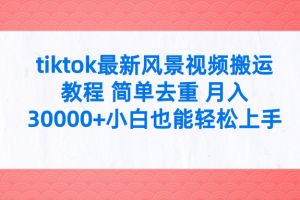 tiktok最新风景视频搬运教程 简单去重 月入30000+小白也能轻松上手